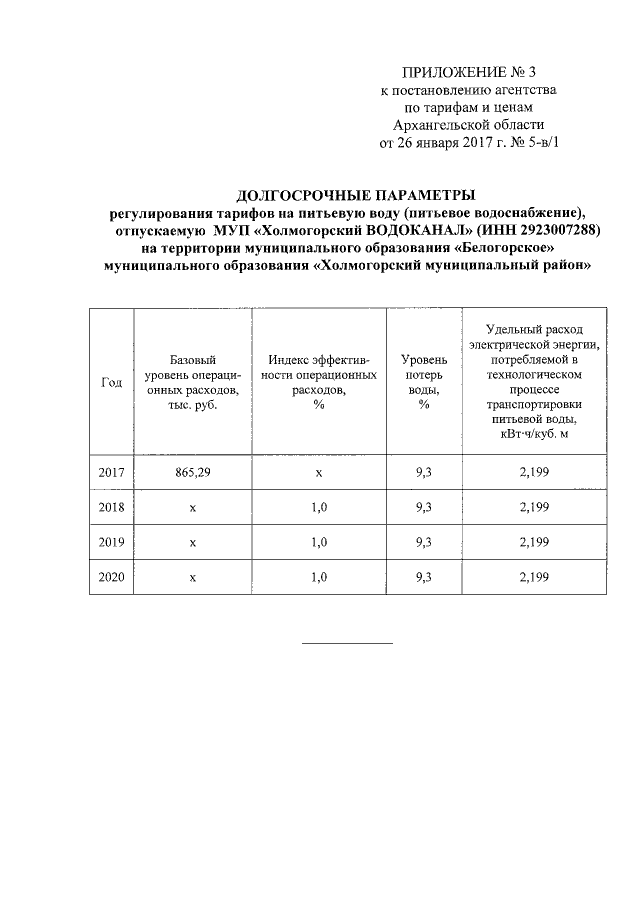 ПРИЛОЖЕНИЕ № 3
к постановлению агентства
по тарифам и ценам
Архангельской области
от 26 января 2017 г. № 5-в/1

ДОЛГОСРОЧНЫЕ ПАРАМЕТРЫ
регулирования тарифов на питьевую воду (питьевое водоснабжение), отпускаемую МУП «Холмогорский ВОДОКАНАЛ» (ИНН 2923007288) на территории муниципального образования «Белогорское» муниципального образования «Холмогорский муниципальный район»

| Год | Базовый уровень операционных расходов, тыс. руб. | Индекс эффективности операционных расходов, % | Уровень потерь воды, % | Удельный расход электрической энергии, потребляемой в технологическом процессе транспортировки питьевой воды, кВт·ч/куб. м |
|---|---|---|---|---|
| 2017 | 865,29 | х | 9,3 | 2,199 |
| 2018 | х | 1,0 | 9,3 | 2,199 |
| 2019 | х | 1,0 | 9,3 | 2,199 |
| 2020 | х | 1,0 | 9,3 | 2,199 |